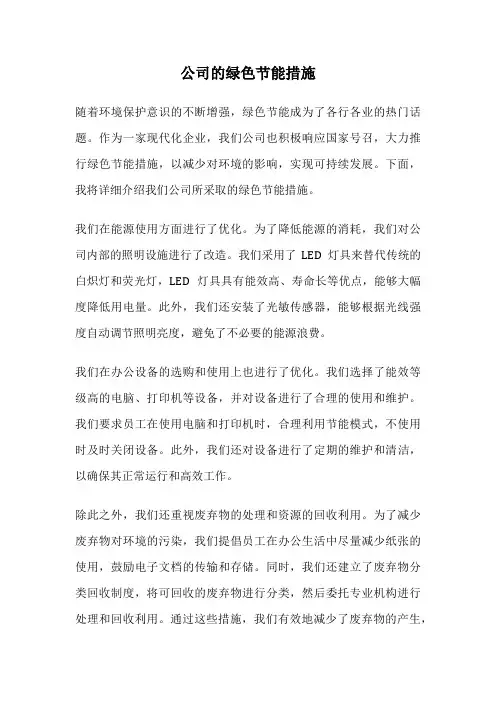 公司的绿色节能措施

随着环境保护意识的不断增强，绿色节能成为了各行各业的热门话题。作为一家现代化企业，我们公司也积极响应国家号召，大力推行绿色节能措施，以减少对环境的影响，实现可持续发展。下面，我将详细介绍我们公司所采取的绿色节能措施。

我们在能源使用方面进行了优化。为了降低能源的消耗，我们对公司内部的照明设施进行了改造。我们采用了 LED 灯具来替代传统的白炽灯和荧光灯，LED 灯具具有能效高、寿命长等优点，能够大幅度降低用电量。此外，我们还安装了光敏传感器，能够根据光线强度自动调节照明亮度，避免了不必要的能源浪费。

我们在办公设备的选购和使用上也进行了优化。我们选择了能效等级高的电脑、打印机等设备，并对设备进行了合理的使用和维护。我们要求员工在使用电脑和打印机时，合理利用节能模式，不使用时及时关闭设备。此外，我们还对设备进行了定期的维护和清洁，以确保其正常运行和高效工作。

除此之外，我们还重视废弃物的处理和资源的回收利用。为了减少废弃物对环境的污染，我们提倡员工在办公生活中尽量减少纸张的使用，鼓励电子文档的传输和存储。同时，我们还建立了废弃物分类回收制度，将可回收的废弃物进行分类，然后委托专业机构进行处理和回收利用。通过这些措施，我们有效地减少了废弃物的产生，